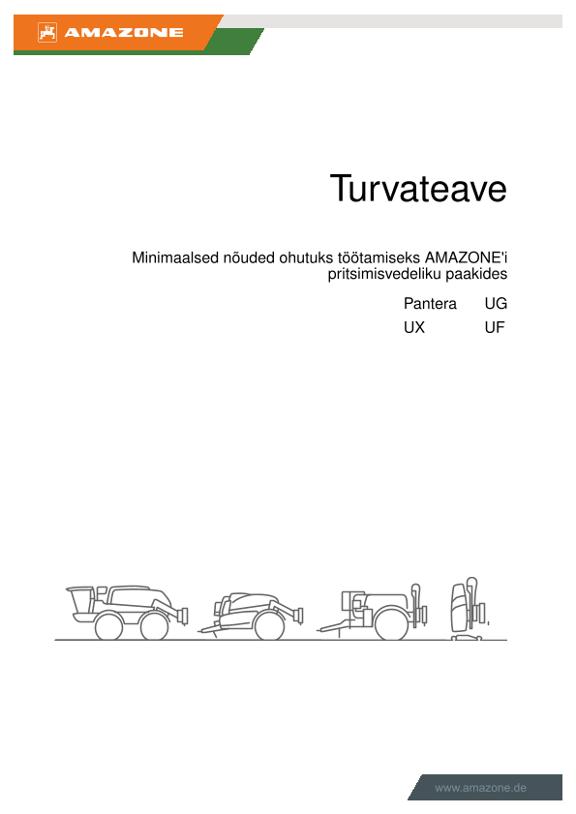 AMAZONE

Turvateave

Minimaalsed nõuded ohutuks töötamiseks AMAZONE'i pritsimisvedeliku paakides

Pantera UG
UX UF

www.amazone.de